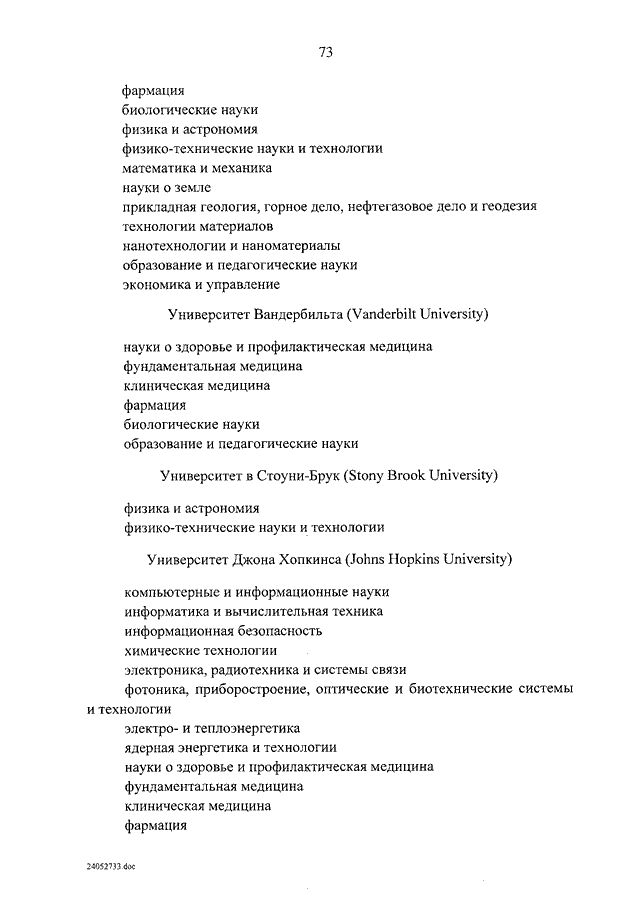 73

фармация
биологические науки
физика и астрономия
физико-технические науки и технологии
математика и механика
науки о земле
прикладная геология, горное дело, нефтегазовое дело и геодезия
технологии материалов
нанотехнологии и наноматериалы
образование и педагогические науки
экономика и управление

Университет Вандербильта (Vanderbilt University)

науки о здоровье и профилактическая медицина
фундаментальная медицина
клиническая медицина
фармация
биологические науки
образование и педагогические науки

Университет в Стоуни-Брук (Stony Brook University)

физика и астрономия
физико-технические науки и технологии

Университет Джона Хопкинса (Johns Hopkins University)

компьютерные и информационные науки
информатика и вычислительная техника
информационная безопасность
химические технологии
электроника, радиотехника и системы связи
фотоника, приборостроение, оптические и биотехнические системы и технологии
электро- и теплоэнергетика
ядерная энергетика и технологии
науки о здоровье и профилактическая медицина
фундаментальная медицина
клиническая медицина
фармация

24052733.doc